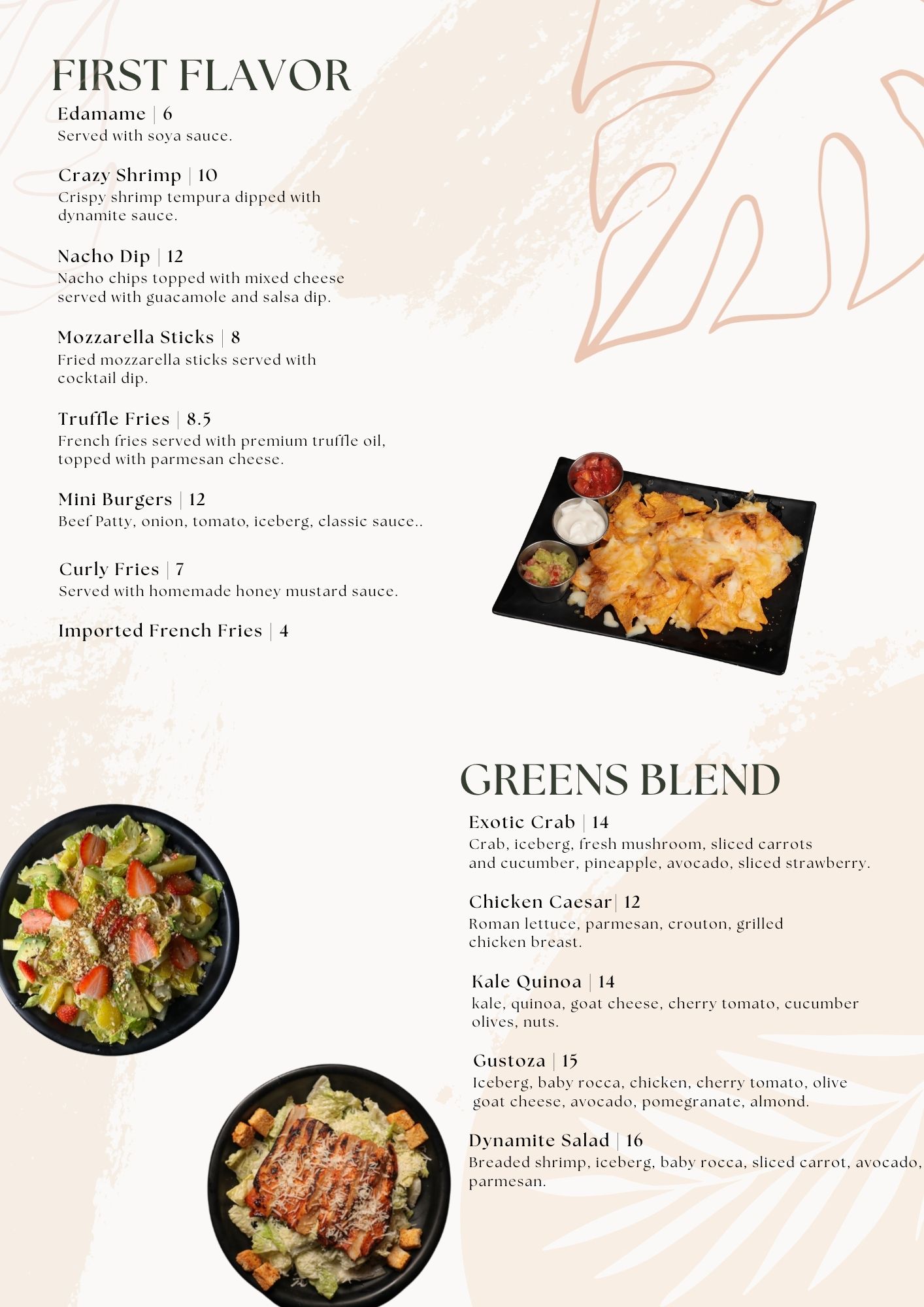 FIRST FLAVOR

Edamame | 6
Served with soya sauce.

Crazy Shrimp | 10
Crispy shrimp tempura dipped with dynamite sauce.

Nacho Dip | 12
Nacho chips topped with mixed cheese served with guacamole and salsa dip.

Mozzarella Sticks | 8
Fried mozzarella sticks served with cocktail dip.

Truffle Fries | 8.5
French fries served with premium truffle oil, topped with parmesan cheese.

Mini Burgers | 12
Beef Patty, onion, tomato, iceberg, classic sauce..

Curly Fries | 7
Served with homemade honey mustard sauce.

Imported French Fries | 4

GREENS BLEND

Exotic Crab | 14
Crab, iceberg, fresh mushroom, sliced carrots and cucumber, pineapple, avocado, sliced strawberry.

Chicken Caesar| 12
Roman lettuce, parmesan, crouton, grilled chicken breast.

Kale Quinoa | 14
kale, quinoa, goat cheese, cherry tomato, cucumber olives, nuts.

Gustoza | 15
Iceberg, baby rocca, chicken, cherry tomato, olive goat cheese, avocado, pomegranate, almond.

Dynamite Salad | 16
Breaded shrimp, iceberg, baby rocca, sliced carrot, avocado, parmesan.